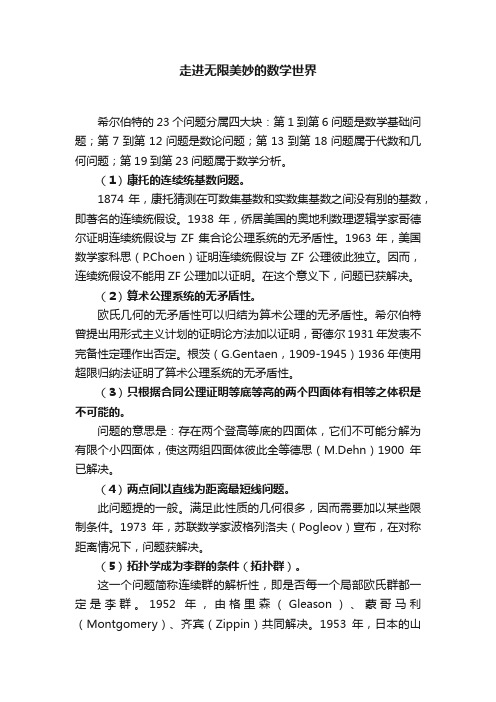 走进无限美妙的数学世界

希尔伯特的 23 个问题分属四大块：第 1 到第 6 问题是数学基础问题；第 7 到第 12 问题是数论问题；第 13 到第 18 问题属于代数和几何问题；第 19 到第 23 问题属于数学分析。

（1）康托的连续统基数问题。

1874 年，康托猜测在可数集基数和实数集基数之间没有别的基数，即著名的连续统假设。1938 年，侨居美国的奥地利数理逻辑学家哥德尔证明连续统假设与 ZF 集合论公理系统的无矛盾性。1963 年，美国数学家科思（P.Choen）证明连续统假设与 ZF 公理彼此独立。因而，连续统假设不能用 ZF 公理加以证明。在这个意义下，问题已获解决。

（2）算术公理系统的无矛盾性。

欧氏几何的无矛盾性可以归结为算术公理的无矛盾性。希尔伯特曾提出用形式主义计划的证明论方法加以证明，哥德尔 1931 年发表不完备性定理作出否定。根茨（G.Gentaen，1909-1945）1936 年使用超限归纳法证明了算术公理系统的无矛盾性。

（3）只根据合同公理证明等底等高的两个四面体有相等之体积是不可能的。

问题的意思是：存在两个登高等底的四面体，它们不可能分解为有限个小四面体，使这两组四面体彼此全等德思（M.Dehn）1900 年已解决。

（4）两点间以直线为距离最短线问题。

此问题提的一般。满足此性质的几何很多，因而需要加以某些限制条件。1973 年，苏联数学家波格列洛夫（Pogleov）宣布，在对称距离情况下，问题获解决。

（5）拓扑学成为李群的条件（拓扑群）。

这一个问题简称连续群的解析性，即是否每一个局部欧氏群都一定是李群。1952 年，由格里森（Gleason）、蒙哥马利（Montgomery）、齐宾（Zippin）共同解决。1953 年，日本的山